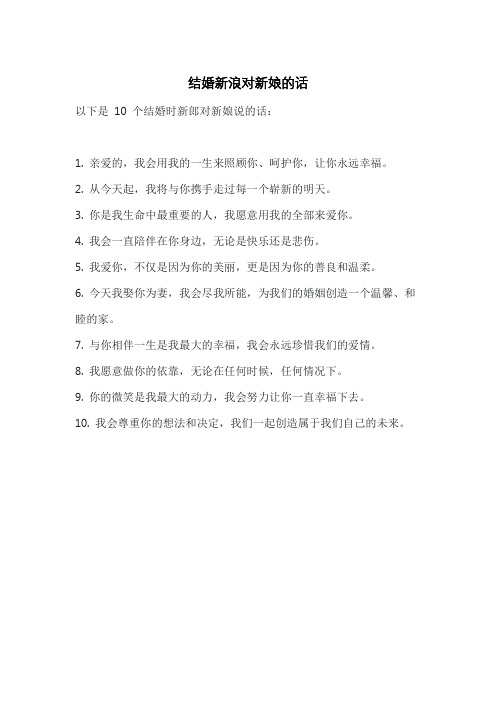 结婚新浪对新娘的话

以下是 10 个结婚时新郎对新娘说的话：

1. 亲爱的，我会用我的一生来照顾你、呵护你，让你永远幸福。

2. 从今天起，我将与你携手走过每一个崭新的明天。

3. 你是我生命中最重要的人，我愿意用我的全部来爱你。

4. 我会一直陪伴在你身边，无论是快乐还是悲伤。

5. 我爱你，不仅是因为你的美丽，更是因为你的善良和温柔。

6. 今天我娶你为妻，我会尽我所能，为我们的婚姻创造一个温馨、和睦的家。

7. 与你相伴一生是我最大的幸福，我会永远珍惜我们的爱情。

8. 我愿意做你的依靠，无论在任何时候，任何情况下。

9. 你的微笑是我最大的动力，我会努力让你一直幸福下去。

10. 我会尊重你的想法和决定，我们一起创造属于我们自己的未来。